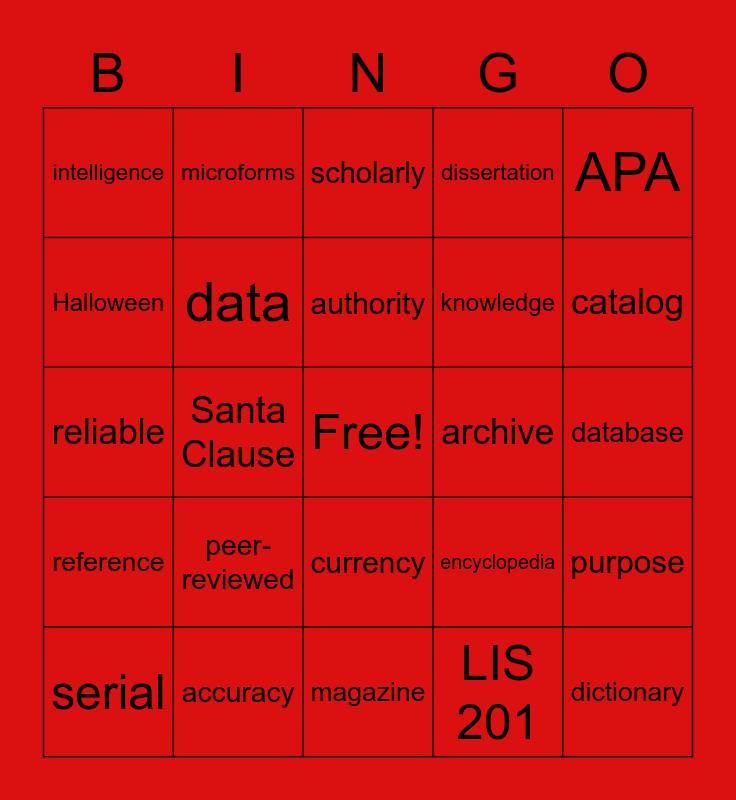 | B | I | N | G | O |
|---|---|---|---|---|
| intelligence | microforms | scholarly | dissertation | APA |
| Halloween | data | authority | knowledge | catalog |
| reliable | Santa Clause | Free! | archive | database |
| reference | peer-reviewed | currency | encyclopedia | purpose |
| serial | accuracy | magazine | LIS 201 | dictionary |